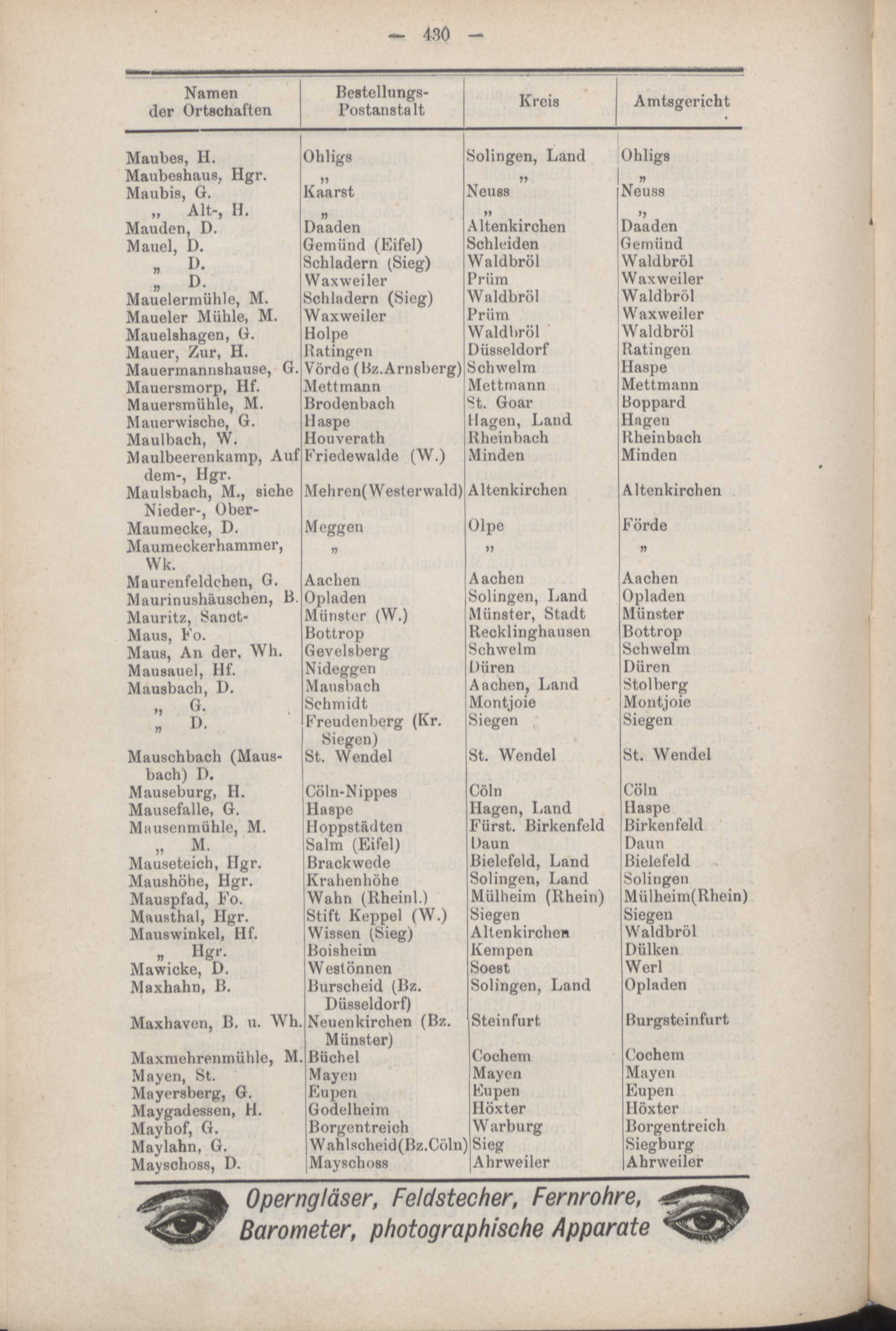 — 430 —

| Namen der Ortschaften | Bestellungs-Postanstalt | Kreis | Amtsgericht |
|---|---|---|---|
| Maubes, H. | Ohligs | Solingen, Land | Ohligs |
| Maubeshaus, Hgr. | „ | „ | „ |
| Maubis, G. | Kaarst | Neuss | Neuss |
| „ Alt-, H. | „ | „ | „ |
| Mauden, D. | Daaden | Altenkirchen | Daaden |
| Mauel, D. | Gemünd (Eifel) | Schleiden | Gemünd |
| „ D. | Schladern (Sieg) | Waldbröl | Waldbröl |
| „ D. | Waxweiler | Prüm | Waxweiler |
| Mauelermühle, M. | Schladern (Sieg) | Waldbröl | Waldbröl |
| Maueler Mühle, M. | Waxweiler | Prüm | Waxweiler |
| Mauelshagen, G. | Holpe | Waldbröl | Waldbröl |
| Mauer, Zur, H. | Ratingen | Düsseldorf | Ratingen |
| Mauermannshause, G. | Vörde (Bz.Arnsberg) | Schwelm | Haspe |
| Mauersmorp, Hf. | Mettmann | Mettmann | Mettmann |
| Mauersmühle, M. | Brodenbach | St. Goar | Boppard |
| Mauerwische, G. | Haspe | Hagen, Land | Hagen |
| Maulbach, W. | Houverath | Rheinbach | Rheinbach |
| Maulbeerenkamp, Auf dem-, Hgr. | Friedewalde (W.) | Minden | Minden |
| Maulsbach, M., siehe Nieder-, Ober- | Mehren(Westerwald) | Altenkirchen | Altenkirchen |
| Maumecke, D. | Meggen | Olpe | Förde |
| Maumeckerhammer, Wk. | „ | „ | „ |
| Maurenfeldchen, G. | Aachen | Aachen | Aachen |
| Maurinushäuschen, B. | Opladen | Solingen, Land | Opladen |
| Mauritz, Sanct- | Münster (W.) | Münster, Stadt | Münster |
| Maus, Fo. | Bottrop | Recklinghausen | Bottrop |
| Maus, An der, Wh. | Gevelsberg | Schwelm | Schwelm |
| Mausauel, Hf. | Nideggen | Düren | Düren |
| Mausbach, D. | Mausbach | Aachen, Land | Stolberg |
| „ G. | Schmidt | Montjoie | Montjoie |
| „ D. | Freudenberg (Kr. Siegen) | Siegen | Siegen |
| Mauschbach (Mausbach) D. | St. Wendel | St. Wendel | St. Wendel |
| Mauseburg, H. | Cöln-Nippes | Cöln | Cöln |
| Mausefalle, G. | Haspe | Hagen, Land | Haspe |
| Mausenmühle, M. | Hoppstädten | Fürst. Birkenfeld | Birkenfeld |
| „ M. | Salm (Eifel) | Daun | Daun |
| Mauseteich, Hgr. | Brackwede | Bielefeld, Land | Bielefeld |
| Maushöhe, Hgr. | Krahenhöhe | Solingen, Land | Solingen |
| Mauspfad, Fo. | Wahn (Rheinl.) | Mülheim (Rhein) | Mülheim(Rhein) |
| Mausthal, Hgr. | Stift Keppel (W.) | Siegen | Siegen |
| Mauswinkel, Hf. | Wissen (Sieg) | Altenkirchen | Waldbröl |
| „ Hgr. | Boisheim | Kempen | Dülken |
| Mawicke, D. | Westönnen | Soest | Werl |
| Maxhahn, B. | Burscheid (Bz. Düsseldorf) | Solingen, Land | Opladen |
| Maxhaven, B. u. Wh. | Neuenkirchen (Bz. Münster) | Steinfurt | Burgsteinfurt |
| Maxmehrenmühle, M. | Büchel | Cochem | Cochem |
| Mayen, St. | Mayen | Mayen | Mayen |
| Mayersberg, G. | Eupen | Eupen | Eupen |
| Maygadessen, H. | Godelheim | Höxter | Höxter |
| Mayhof, G. | Borgentreich | Warburg | Borgentreich |
| Maylahn, G. | Wahlscheid(Bz.Cöln) | Sieg | Siegburg |
| Mayschoss, D. | Mayschoss | Ahrweiler | Ahrweiler |

Operngläser, Feldstecher, Fernrohre, Barometer, photographische Apparate